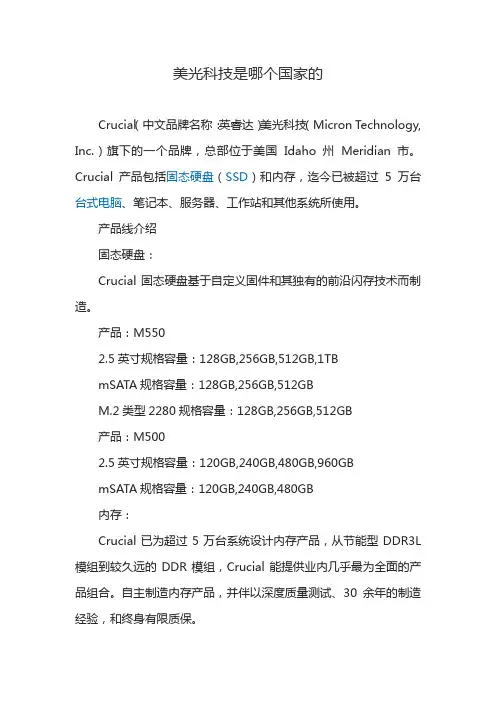 美光科技是哪个国家的

Crucial(中文品牌名称:英睿达)美光科技(Micron Technology, Inc.)旗下的一个品牌，总部位于美国 Idaho 州 Meridian 市。Crucial 产品包括固态硬盘（SSD）和内存，迄今已被超过 5 万台台式电脑、笔记本、服务器、工作站和其他系统所使用。

产品线介绍

固态硬盘：

Crucial 固态硬盘基于自定义固件和其独有的前沿闪存技术而制造。

产品：M550

2.5 英寸规格容量：128GB,256GB,512GB,1TB

mSATA 规格容量：128GB,256GB,512GB

M.2 类型 2280 规格容量：128GB,256GB,512GB

产品：M500

2.5 英寸规格容量：120GB,240GB,480GB,960GB

mSATA 规格容量：120GB,240GB,480GB

内存：

Crucial 已为超过 5 万台系统设计内存产品，从节能型 DDR3L 模组到较久远的 DDR 模组，Crucial 能提供业内几乎最为全面的产品组合。自主制造内存产品，并伴以深度质量测试、30 余年的制造经验，和终身有限质保。